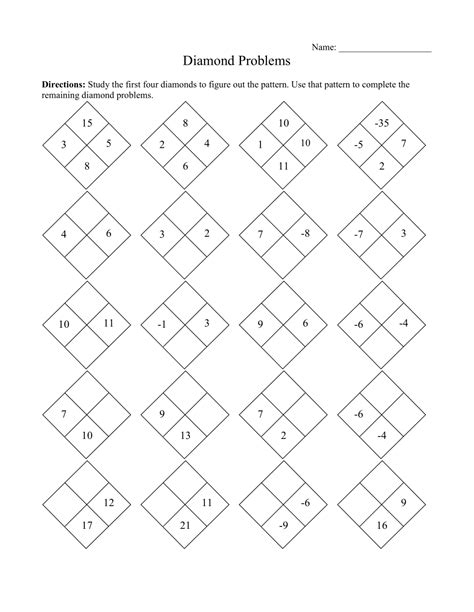 Name: ____________________

Diamond Problems

**Directions:** Study the first four diamonds to figure out the pattern. Use that pattern to complete the remaining diamond problems.

15
3 5
8

8
2 4
6

10
1 10
11

-35
-5 7
2

4 6

3 2

7 -8

-7 3

10 11

-1 3

9 6

-6 -4

7
10

9
13

7
2

-6
-4

12
17

11
21

-6
-9

9
16